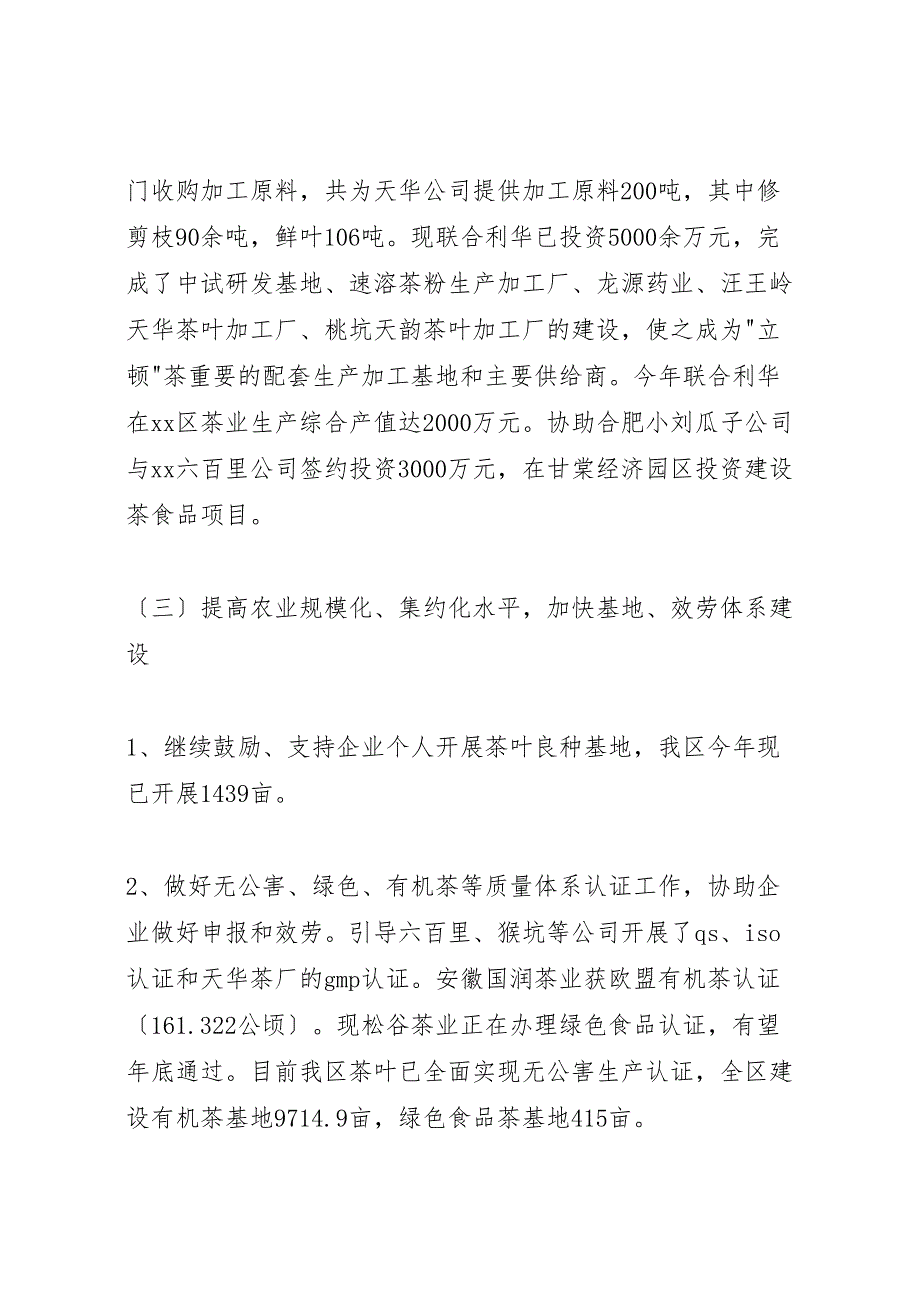 门收购加工原料，共为天华公司提供加工原料200吨，其中修剪枝90余吨，鲜叶106吨。现联合利华已投资5000余万元，完成了中试研发基地、速溶茶粉生产加工厂、龙源药业、汪王岭天华茶叶加工厂、桃坑天韵茶叶加工厂的建设，使之成为"立顿"茶重要的配套生产加工基地和主要供给商。今年联合利华在xx区茶业生产综合产值达2000万元。协助合肥小刘瓜子公司与xx六百里公司签约投资3000万元，在甘棠经济园区投资建设茶食品项目。

〔三〕提高农业规模化、集约化水平，加快基地、效劳体系建设

1、继续鼓励、支持企业个人开展茶叶良种基地，我区今年现已开展1439亩。

2、做好无公害、绿色、有机茶等质量体系认证工作，协助企业做好申报和效劳。引导六百里、猴坑等公司开展了qs、iso认证和天华茶厂的gmp认证。安徽国润茶业获欧盟有机茶认证〔161.322公顷〕。现松谷茶业正在办理绿色食品认证，有望年底通过。目前我区茶叶已全面实现无公害生产认证，全区建设有机茶基地9714.9亩，绿色食品茶基地415亩。